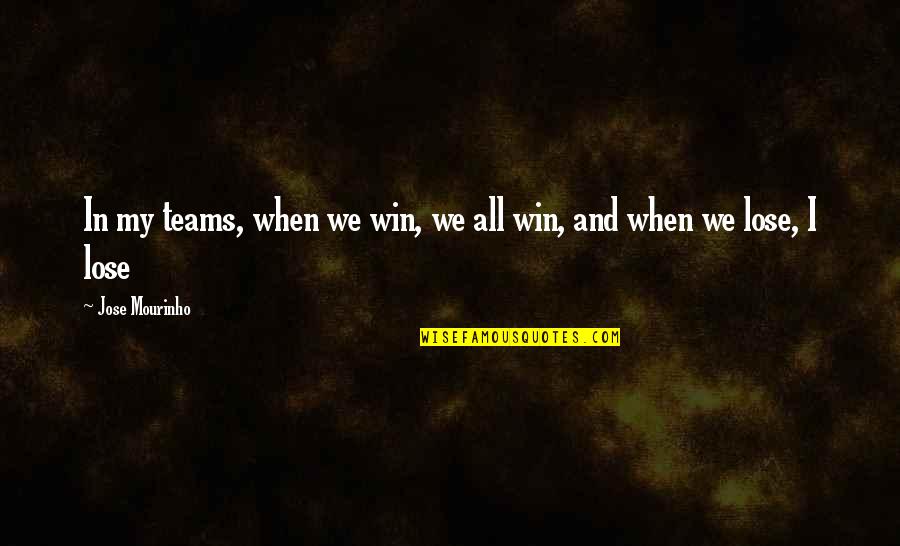 In my teams, when we win, we all win, and when we lose, I lose

~ Jose Mourinho

WISEFAMOUSQUOTES.COM